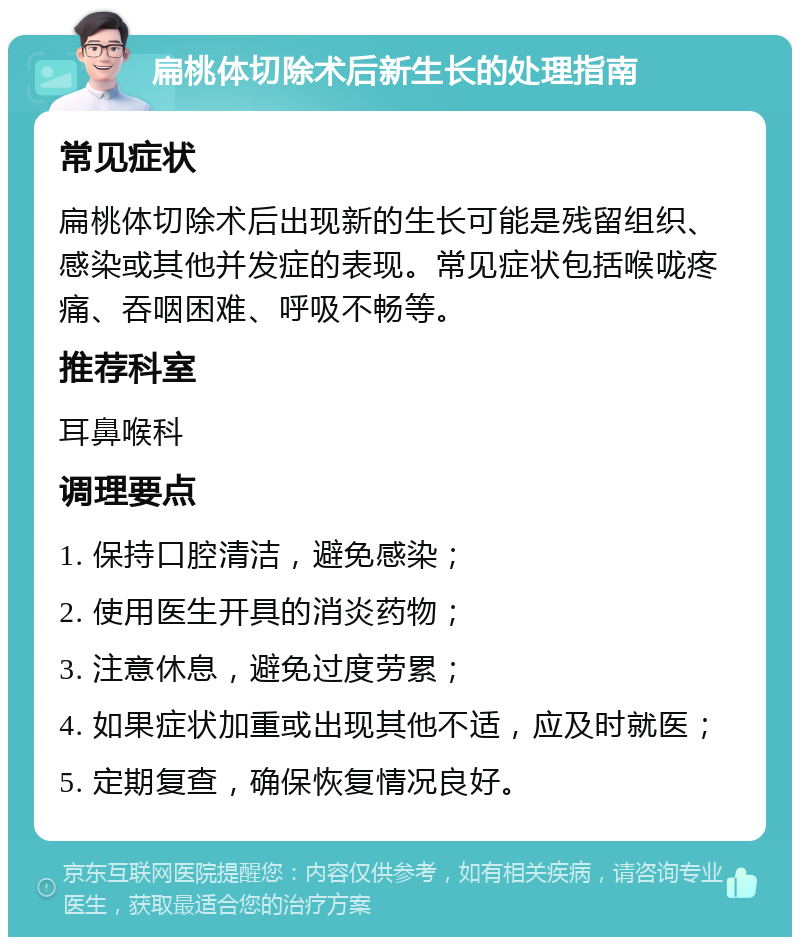 扁桃体切除术后新生长的处理指南

常见症状

扁桃体切除术后出现新的生长可能是残留组织、感染或其他并发症的表现。常见症状包括喉咙疼痛、吞咽困难、呼吸不畅等。

推荐科室

耳鼻喉科

调理要点

1. 保持口腔清洁，避免感染；

2. 使用医生开具的消炎药物；

3. 注意休息，避免过度劳累；

4. 如果症状加重或出现其他不适，应及时就医；

5. 定期复查，确保恢复情况良好。

京东互联网医院提醒您：内容仅供参考，如有相关疾病，请咨询专业医生，获取最适合您的治疗方案